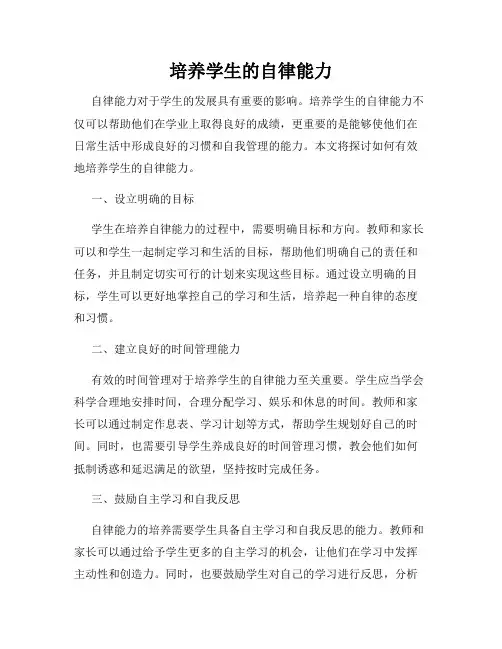 培养学生的自律能力

自律能力对于学生的发展具有重要的影响。培养学生的自律能力不仅可以帮助他们在学业上取得良好的成绩，更重要的是能够使他们在日常生活中形成良好的习惯和自我管理的能力。本文将探讨如何有效地培养学生的自律能力。

一、设立明确的目标

学生在培养自律能力的过程中，需要明确目标和方向。教师和家长可以和学生一起制定学习和生活的目标，帮助他们明确自己的责任和任务，并且制定切实可行的计划来实现这些目标。通过设立明确的目标，学生可以更好地掌控自己的学习和生活，培养起一种自律的态度和习惯。

二、建立良好的时间管理能力

有效的时间管理对于培养学生的自律能力至关重要。学生应当学会科学合理地安排时间，合理分配学习、娱乐和休息的时间。教师和家长可以通过制定作息表、学习计划等方式，帮助学生规划好自己的时间。同时，也需要引导学生养成良好的时间管理习惯，教会他们如何抵制诱惑和延迟满足的欲望，坚持按时完成任务。

三、鼓励自主学习和自我反思

自律能力的培养需要学生具备自主学习和自我反思的能力。教师和家长可以通过给予学生更多的自主学习的机会，让他们在学习中发挥主动性和创造力。同时，也要鼓励学生对自己的学习进行反思，分析